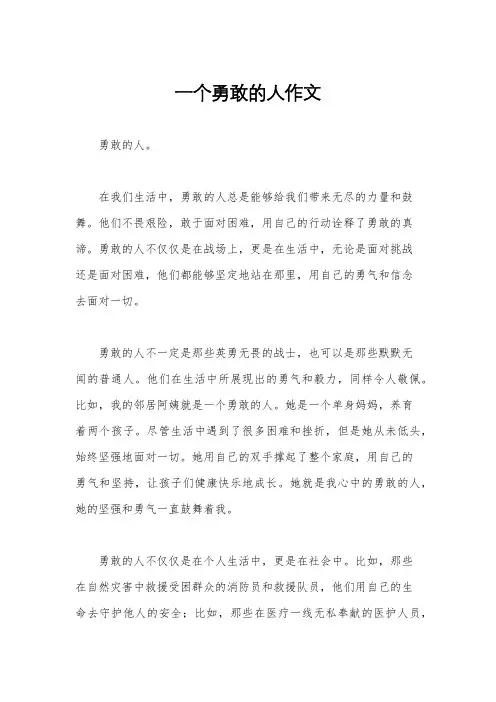 一个勇敢的人作文

勇敢的人。

在我们生活中，勇敢的人总是能够给我们带来无尽的力量和鼓舞。他们不畏艰险，敢于面对困难，用自己的行动诠释了勇敢的真谛。勇敢的人不仅仅是在战场上，更是在生活中，无论是面对挑战还是面对困难，他们都能够坚定地站在那里，用自己的勇气和信念去面对一切。

勇敢的人不一定是那些英勇无畏的战士，也可以是那些默默无闻的普通人。他们在生活中所展现出的勇气和毅力，同样令人敬佩。比如，我的邻居阿姨就是一个勇敢的人。她是一个单身妈妈，养育着两个孩子。尽管生活中遇到了很多困难和挫折，但是她从未低头，始终坚强地面对一切。她用自己的双手撑起了整个家庭，用自己的勇气和坚持，让孩子们健康快乐地成长。她就是我心中的勇敢的人，她的坚强和勇气一直鼓舞着我。

勇敢的人不仅仅是在个人生活中，更是在社会中。比如，那些在自然灾害中救援受困群众的消防员和救援队员，他们用自己的生命去守护他人的安全；比如，那些在医疗一线无私奉献的医护人员，